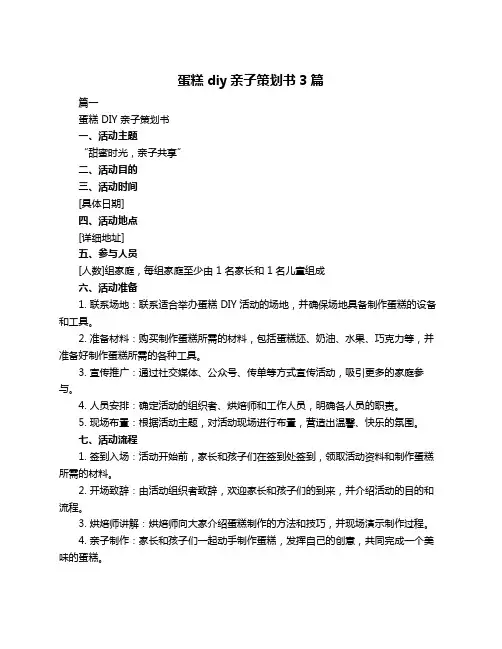 蛋糕 diy 亲子策划书 3 篇

篇一

蛋糕 DIY 亲子策划书

一、活动主题

“甜蜜时光，亲子共享”

二、活动目的

三、活动时间

[具体日期]

四、活动地点

[详细地址]

五、参与人员

[人数]组家庭，每组家庭至少由 1 名家长和 1 名儿童组成

六、活动准备

1. 联系场地：联系适合举办蛋糕 DIY 活动的场地，并确保场地具备制作蛋糕的设备和工具。

2. 准备材料：购买制作蛋糕所需的材料，包括蛋糕坯、奶油、水果、巧克力等，并准备好制作蛋糕所需的各种工具。

3. 宣传推广：通过社交媒体、公众号、传单等方式宣传活动，吸引更多的家庭参与。

4. 人员安排：确定活动的组织者、烘焙师和工作人员，明确各人员的职责。

5. 现场布置：根据活动主题，对活动现场进行布置，营造出温馨、快乐的氛围。

七、活动流程

1. 签到入场：活动开始前，家长和孩子们在签到处签到，领取活动资料和制作蛋糕所需的材料。

2. 开场致辞：由活动组织者致辞，欢迎家长和孩子们的到来，并介绍活动的目的和流程。

3. 烘焙师讲解：烘焙师向大家介绍蛋糕制作的方法和技巧，并现场演示制作过程。

4. 亲子制作：家长和孩子们一起动手制作蛋糕，发挥自己的创意，共同完成一个美味的蛋糕。